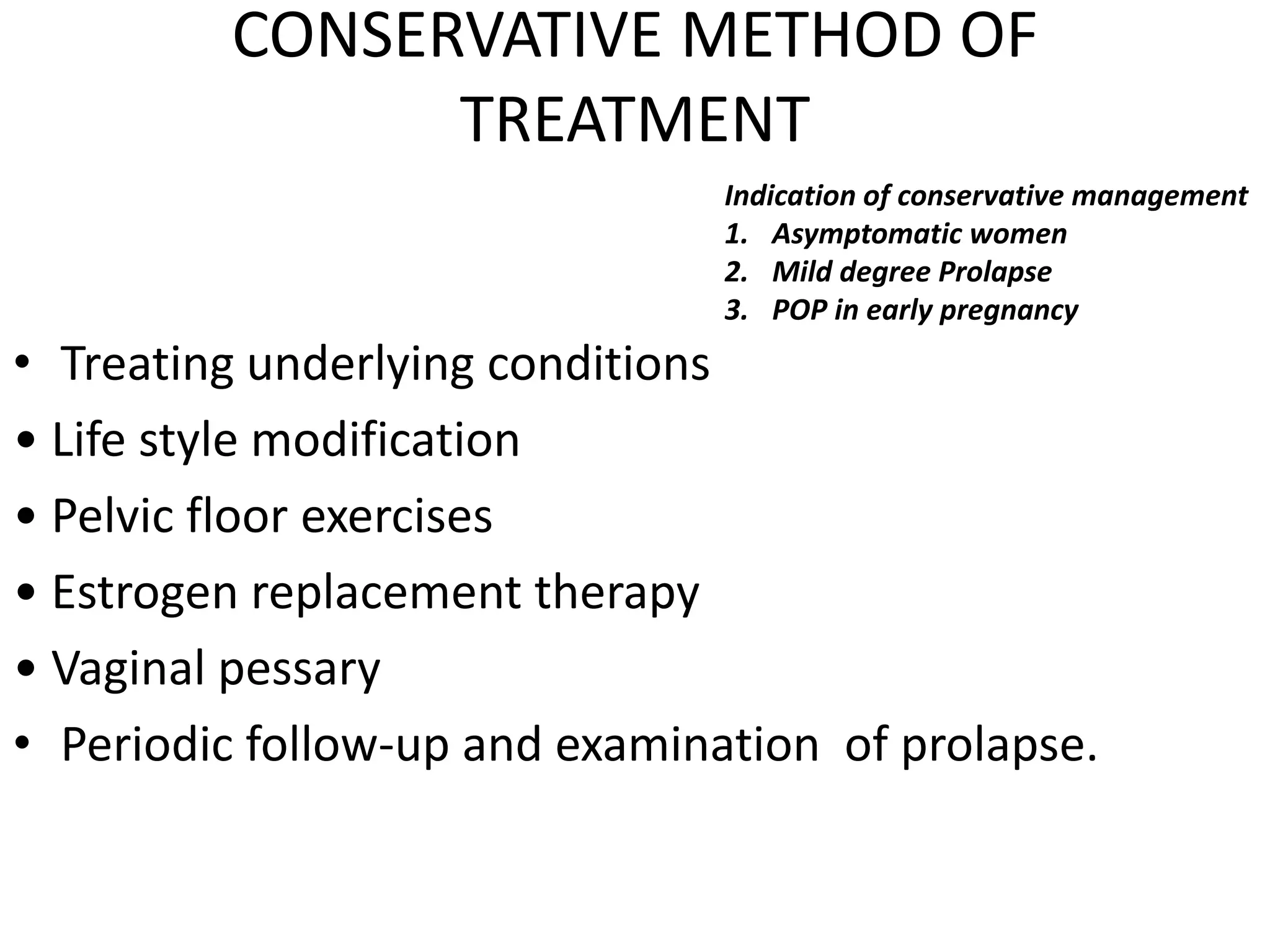 CONSERVATIVE METHOD OF TREATMENT

Indication of conservative management
1. Asymptomatic women
2. Mild degree Prolapse
3. POP in early pregnancy

• Treating underlying conditions
• Life style modification
• Pelvic floor exercises
• Estrogen replacement therapy
• Vaginal pessary
• Periodic follow-up and examination of prolapse.